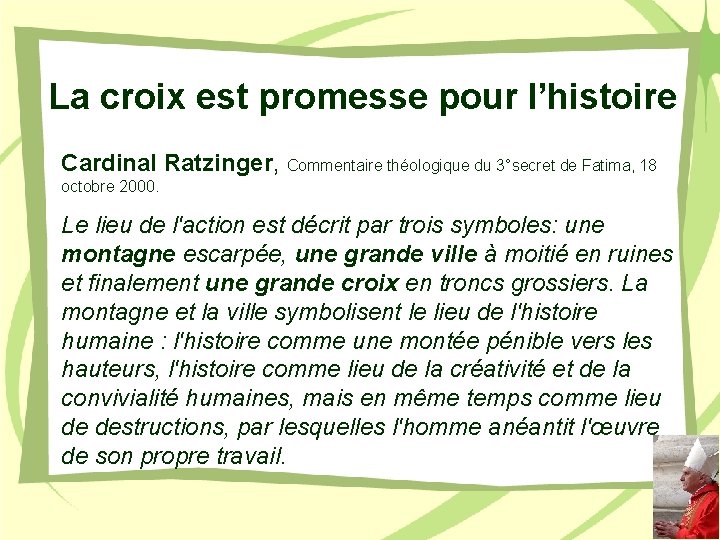 La croix est promesse pour l'histoire

Cardinal Ratzinger, Commentaire théologique du 3°secret de Fatima, 18 octobre 2000.

Le lieu de l'action est décrit par trois symboles: une montagne escarpée, une grande ville à moitié en ruines et finalement une grande croix en troncs grossiers. La montagne et la ville symbolisent le lieu de l'histoire humaine : l'histoire comme une montée pénible vers les hauteurs, l'histoire comme lieu de la créativité et de la convivialité humaines, mais en même temps comme lieu de destructions, par lesquelles l'homme anéantit l'œuvre de son propre travail.